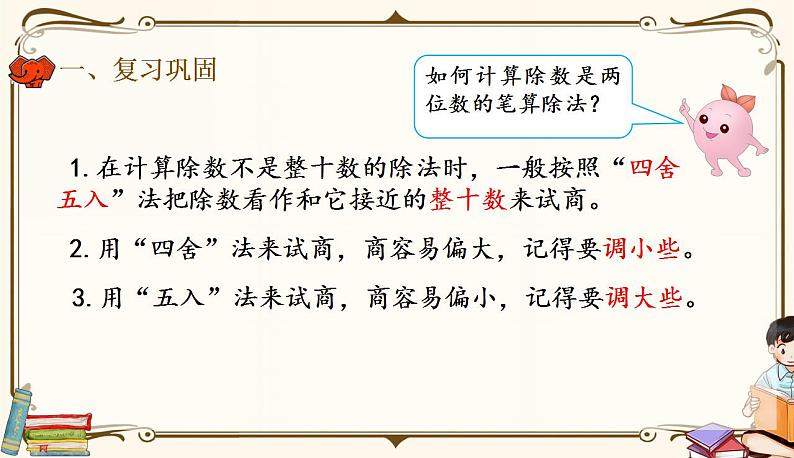 一、复习巩固

如何计算除数是两位数的笔算除法？

1. 在计算除数不是整十数的除法时，一般按照“四舍五入”法把除数看作和它接近的整十数来试商。

2. 用“四舍”法来试商，商容易偏大，记得要调小些。

3. 用“五入”法来试商，商容易偏小，记得要调大些。